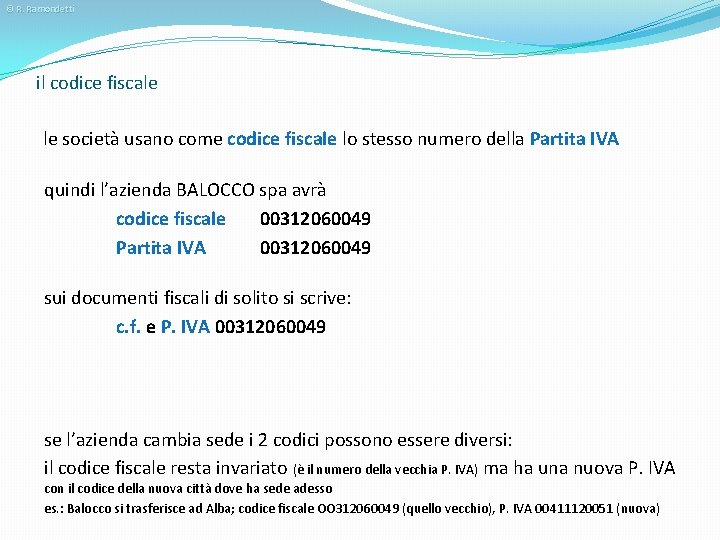 © R. Ramondetti

il codice fiscale

le società usano come codice fiscale lo stesso numero della Partita IVA

quindi l'azienda BALOCCO spa avrà
codice fiscale 00312060049
Partita IVA 00312060049

sui documenti fiscali di solito si scrive:
c.f. e P. IVA 00312060049

se l'azienda cambia sede i 2 codici possono essere diversi:
il codice fiscale resta invariato (è il numero della vecchia P. IVA) ma ha una nuova P. IVA con il codice della nuova città dove ha sede adesso
es.: Balocco si trasferisce ad Alba; codice fiscale OO312060049 (quello vecchio), P. IVA 00411120051 (nuova)